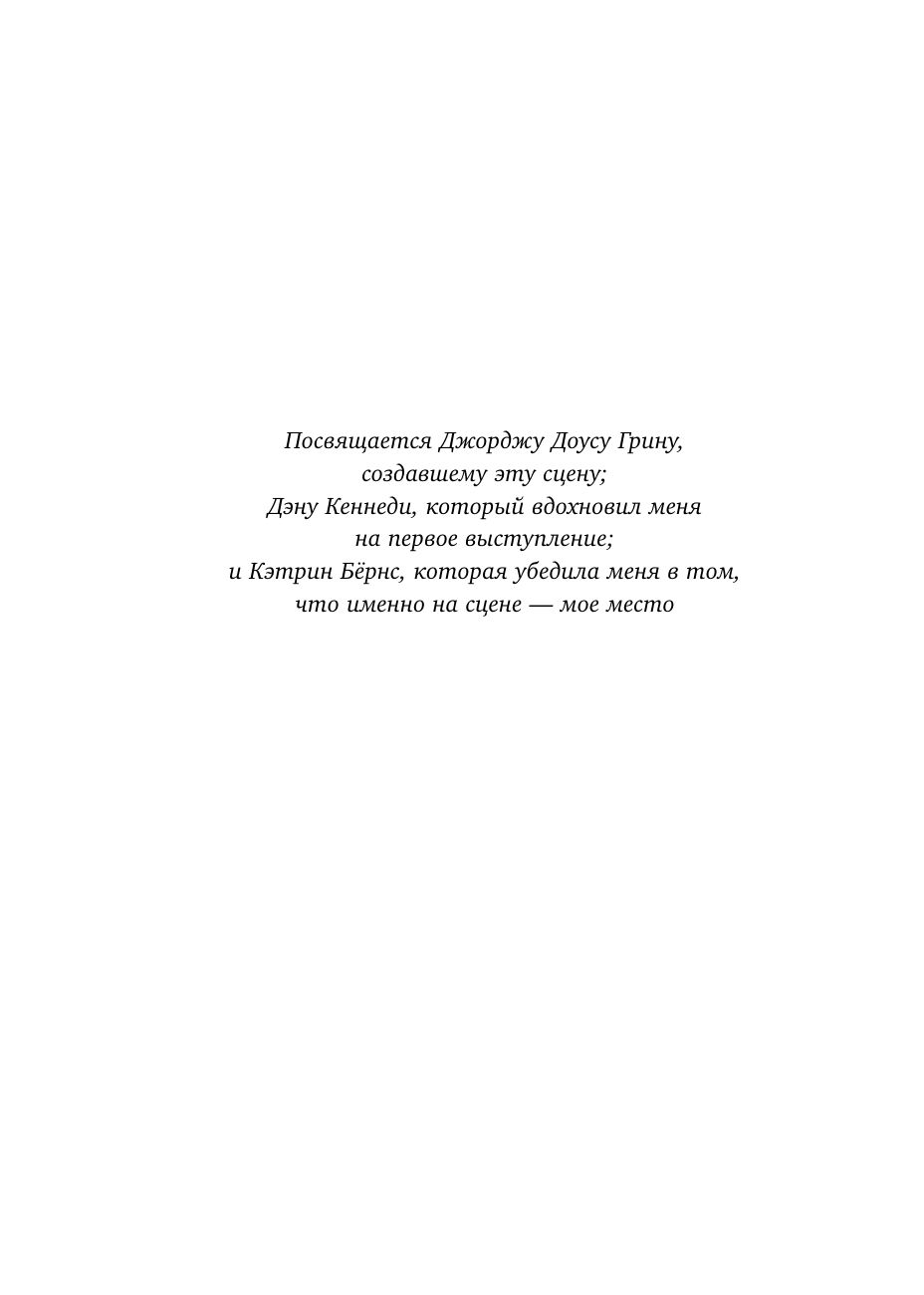 Посвящается Джорджу Доусу Грину,
создавшему эту сцену;
Дэну Кеннеди, который вдохновил меня
на первое выступление;
и Кэтрин Бёрнс, которая убедила меня в том,
что именно на сцене — мое место